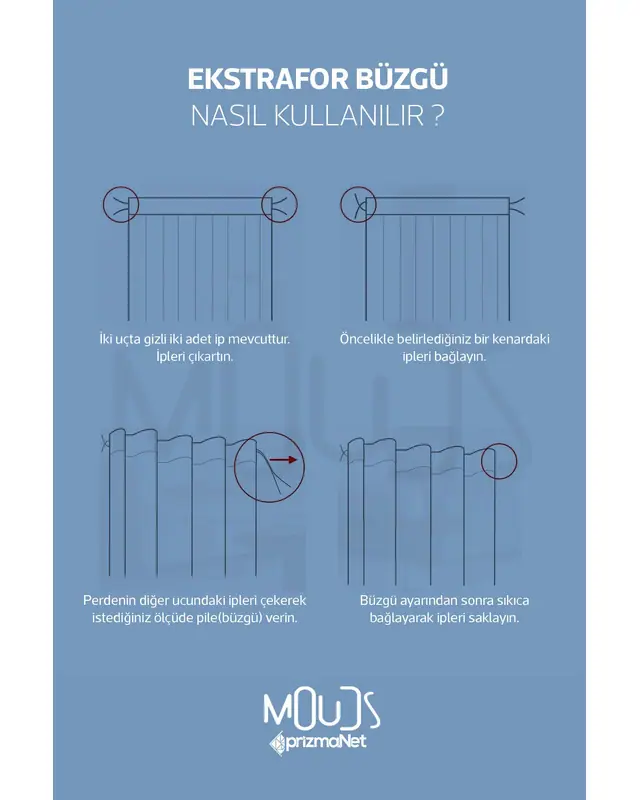 EKSTRAFOR BÜZGÜ
NASIL KULLANILIR ?

İki uçta gizli iki adet ip mevcuttur. İpleri çıkartın.

Öncelikle belirlediğiniz bir kenardaki ipleri bağlayın.

Perdenin diğer ucundaki ipleri çekerek istediğiniz ölçüde pile(büzgü) verin.

Büzgü ayarından sonra sıkıca bağlayarak ipleri saklayın.

MOUDS
prizmaNet